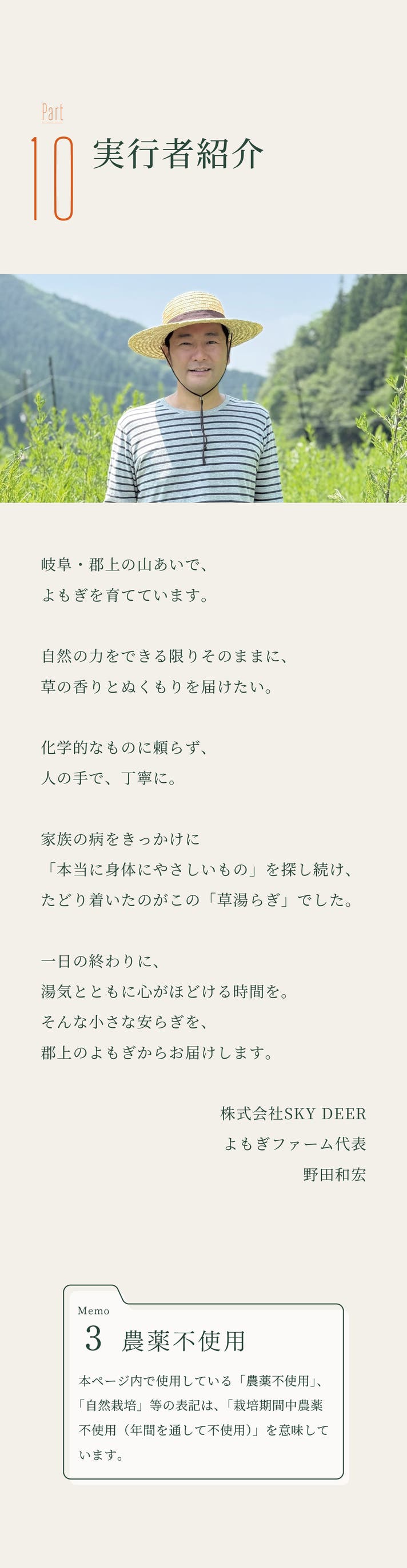 Part

10 実行者紹介

岐阜・郡上の山あいで、
よもぎを育てています。

自然の力をできる限りそのままに、
草の香りとぬくもりを届けたい。

化学的なものに頼らず、
人の手で、丁寧に。

家族の病をきっかけに
「本当に身体にやさしいもの」を探し続け、
たどり着いたのがこの「草湯らぎ」でした。

一日の終わりに、
湯気とともに心がほどける時間を。
そんな小さな安らぎを、
郡上のよもぎからお届けします。

株式会社SKY DEER
よもぎファーム代表
野田和宏

Memo
3 農薬不使用

本ページ内で使用している「農薬不使用」、「自然栽培」等の表記は、「栽培期間中農薬不使用（年間を通して不使用）」を意味しています。